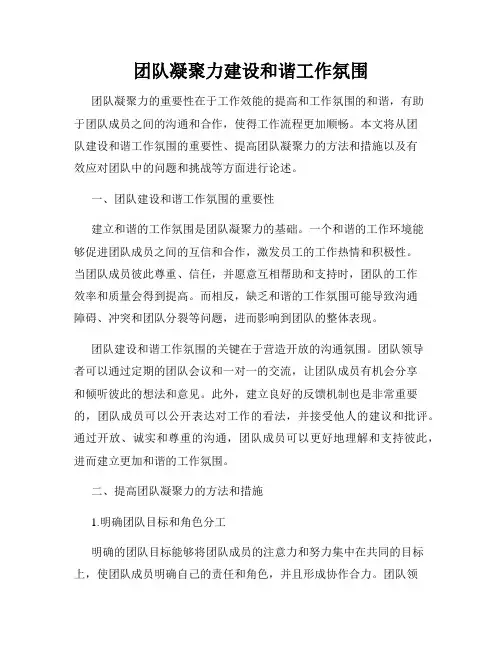 团队凝聚力建设和谐工作氛围

团队凝聚力的重要性在于工作效能的提高和工作氛围的和谐，有助于团队成员之间的沟通和合作，使得工作流程更加顺畅。本文将从团队建设和谐工作氛围的重要性、提高团队凝聚力的方法和措施以及有效应对团队中的问题和挑战等方面进行论述。

一、团队建设和谐工作氛围的重要性

建立和谐的工作氛围是团队凝聚力的基础。一个和谐的工作环境能够促进团队成员之间的互信和合作，激发员工的工作热情和积极性。当团队成员彼此尊重、信任，并愿意互相帮助和支持时，团队的工作效率和质量会得到提高。而相反，缺乏和谐的工作氛围可能导致沟通障碍、冲突和团队分裂等问题，进而影响到团队的整体表现。

团队建设和谐工作氛围的关键在于营造开放的沟通氛围。团队领导者可以通过定期的团队会议和一对一的交流，让团队成员有机会分享和倾听彼此的想法和意见。此外，建立良好的反馈机制也是非常重要的，团队成员可以公开表达对工作的看法，并接受他人的建议和批评。通过开放、诚实和尊重的沟通，团队成员可以更好地理解和支持彼此，进而建立更加和谐的工作氛围。

二、提高团队凝聚力的方法和措施

1.明确团队目标和角色分工

明确的团队目标能够将团队成员的注意力和努力集中在共同的目标上，使团队成员明确自己的责任和角色，并且形成协作合力。团队领